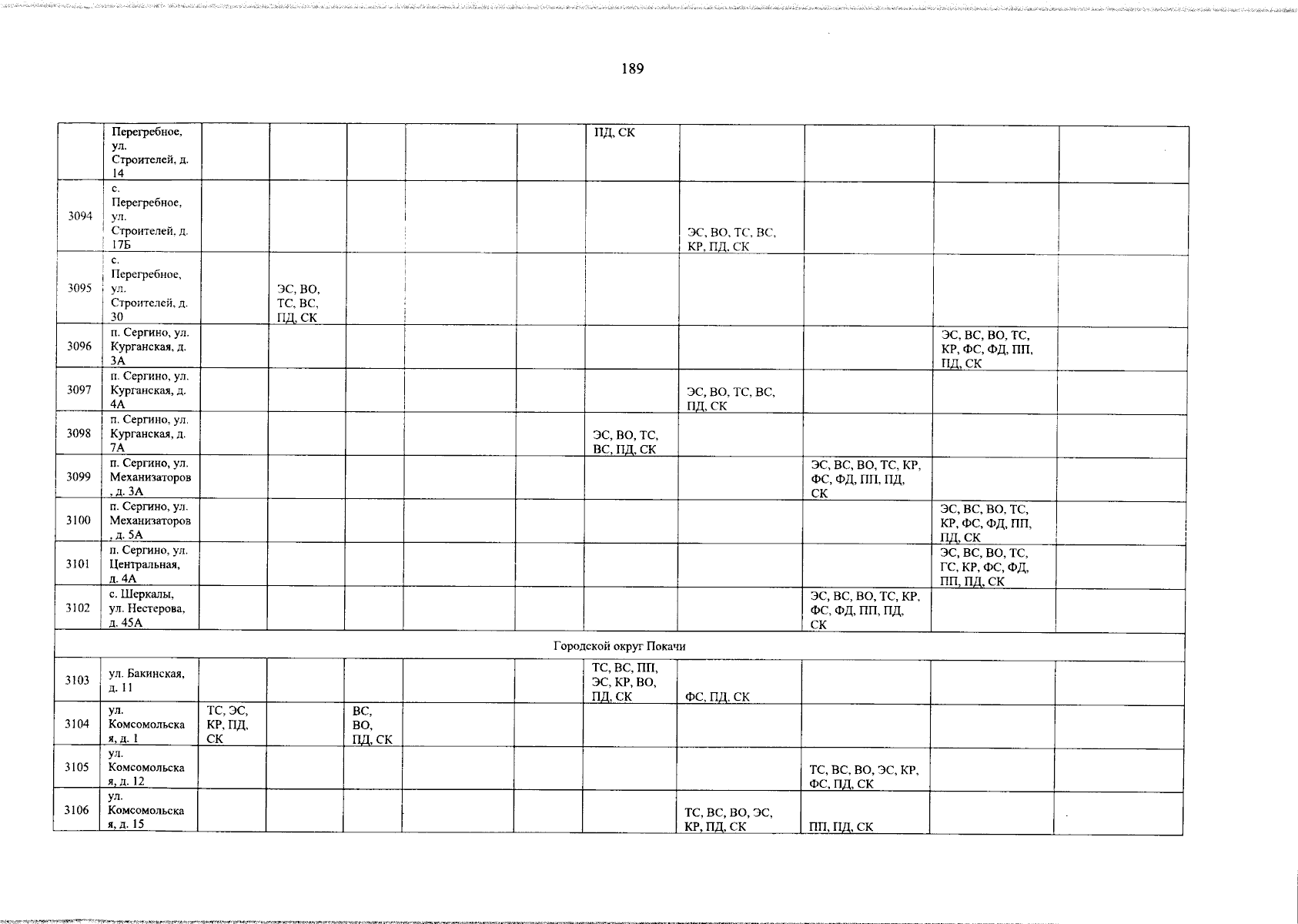 189

|  | Перегребное, ул. Строителей, д. 14 |  |  |  |  |  | ПД, СК |  |  |  |  |
|---|---|---|---|---|---|---|---|---|---|---|---|
| 3094 | с. Перегребное, ул. Строителей, д. 17Б |  |  |  |  |  |  | ЭС, ВО, ТС, ВС, КР, ПД, СК |  |  |  |
| 3095 | с. Перегребное, ул. Строителей, д. 30 |  | ЭС, ВО, ТС, ВС, ПД, СК |  |  |  |  |  |  |  |  |
| 3096 | п. Сергино, ул. Курганская, д. 3А |  |  |  |  |  |  |  |  | ЭС, ВС, ВО, ТС, КР, ФС, ФД, ПП, ПД, СК |  |
| 3097 | п. Сергино, ул. Курганская, д. 4А |  |  |  |  |  |  | ЭС, ВО, ТС, ВС, ПД, СК |  |  |  |
| 3098 | п. Сергино, ул. Курганская, д. 7А |  |  |  |  |  | ЭС, ВО, ТС, ВС, ПД, СК |  |  |  |  |
| 3099 | п. Сергино, ул. Механизаторов, д. 3А |  |  |  |  |  |  |  | ЭС, ВС, ВО, ТС, КР, ФС, ФД, ПП, ПД, СК |  |  |
| 3100 | п. Сергино, ул. Механизаторов, д. 5А |  |  |  |  |  |  |  |  | ЭС, ВС, ВО, ТС, КР, ФС, ФД, ПП, ПД, СК |  |
| 3101 | п. Сергино, ул. Центральная, д. 4А |  |  |  |  |  |  |  |  | ЭС, ВС, ВО, ТС, ГС, КР, ФС, ФД, ПП, ПД, СК |  |
| 3102 | с. Шеркалы, ул. Нестерова, д. 45А |  |  |  |  |  |  |  | ЭС, ВС, ВО, ТС, КР, ФС, ФД, ПП, ПД, СК |  |  |
| Городской округ Покачи |  |  |  |  |  |  |  |  |  |  |  |
| 3103 | ул. Бакинская, д. 11 |  |  |  |  |  | ТС, ВС, ПП, ЭС, КР, ВО, ПД, СК | ФС, ПД, СК |  |  |  |
| 3104 | ул. Комсомольская, д. 1 | ТС, ЭС, КР, ПД, СК |  | ВС, ВО, ПД, СК |  |  |  |  |  |  |  |
| 3105 | ул. Комсомольская, д. 12 |  |  |  |  |  |  |  | ТС, ВС, ВО, ЭС, КР, ФС, ПД, СК |  |  |
| 3106 | ул. Комсомольская, д. 15 |  |  |  |  |  |  | ТС, ВС, ВО, ЭС, КР, ПД, СК | ПП, ПД, СК |  |  |